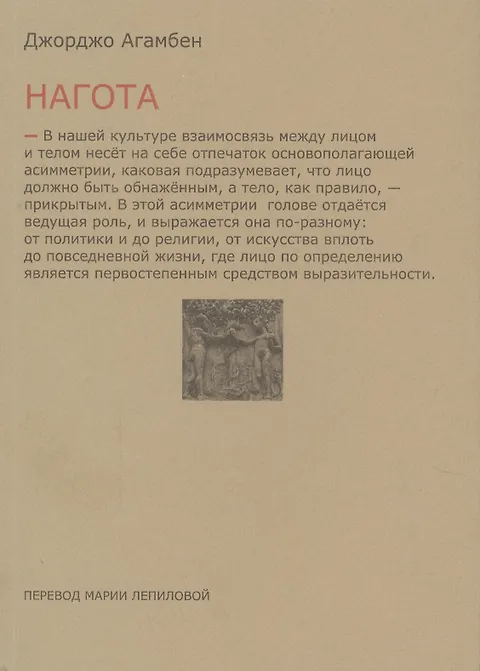 Джорджо Агамбен

НАГОТА

— В нашей культуре взаимосвязь между лицом и телом несёт на себе отпечаток основополагающей асимметрии, каковая подразумевает, что лицо должно быть обнажённым, а тело, как правило, — прикрытым. В этой асимметрии голове отдаётся ведущая роль, и выражается она по-разному: от политики и до религии, от искусства вплоть до повседневной жизни, где лицо по определению является первостепенным средством выразительности.

ПЕРЕВОД МАРИИ ЛЕПИЛОВОЙ